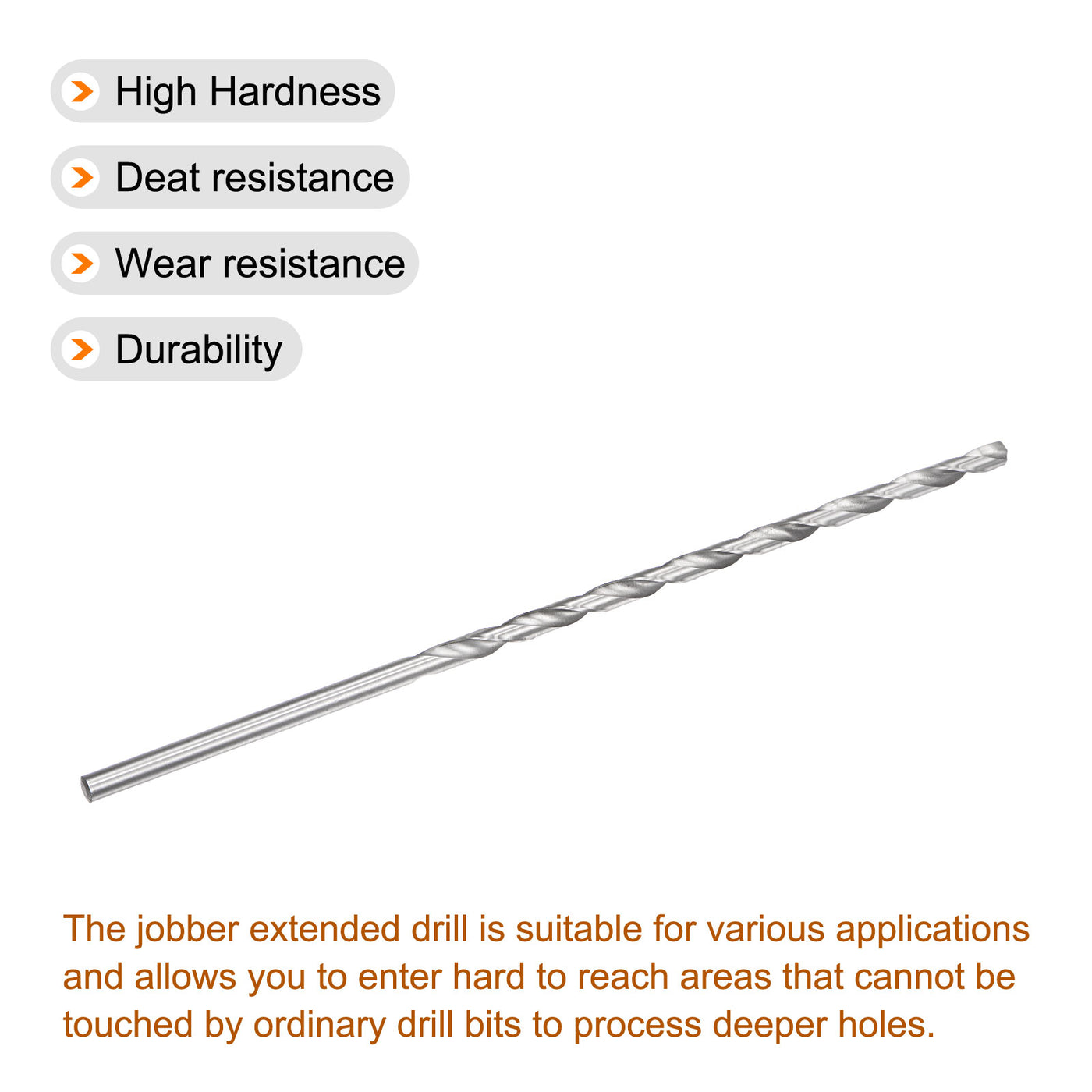 High Hardness

Deat resistance

Wear resistance

Durability

The jobber extended drill is suitable for various applications and allows you to enter hard to reach areas that cannot be touched by ordinary drill bits to process deeper holes.